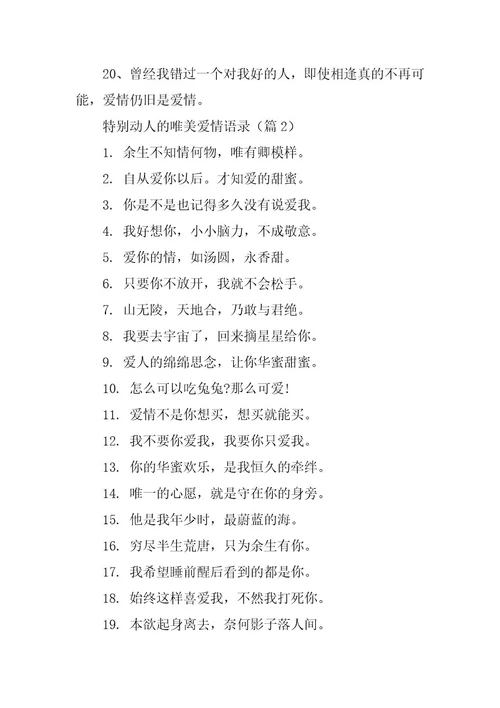 20、曾经我错过一个对我好的人，即使相逢真的不再可能，爱情仍旧是爱情。

特别动人的唯美爱情语录（篇 2）

1. 余生不知情何物，唯有卿模样。

2. 自从爱你以后。才知爱的甜蜜。

3. 你是不是也记得多久没有说爱我。

4. 我好想你，小小脑力，不成敬意。

5. 爱你的情，如汤圆，永香甜。

6. 只要你不放开，我就不会松手。

7. 山无陵，天地合，乃敢与君绝。

8. 我要去宇宙了，回来摘星星给你。

9. 爱人的绵绵思念，让你华蜜甜蜜。

10. 怎么可以吃兔兔?那么可爱!

11. 爱情不是你想买，想买就能买。

12. 我不要你爱我，我要你只爱我。

13. 你的华蜜欢乐，是我恒久的牵绊。

14. 唯一的心愿，就是守在你的身旁。

15. 他是我年少时，最蔚蓝的海。

16. 穷尽半生荒唐，只为余生有你。

17. 我希望睡前醒后看到的都是你。

18. 始终这样喜爱我，不然我打死你。

19. 本欲起身离去，奈何影子落人间。